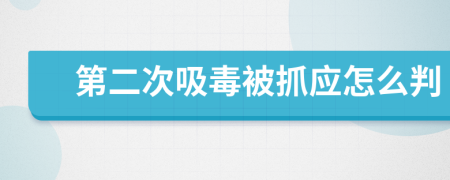 第二次吸毒被抓应怎么判